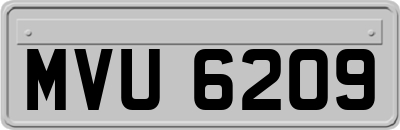 MVU 6209